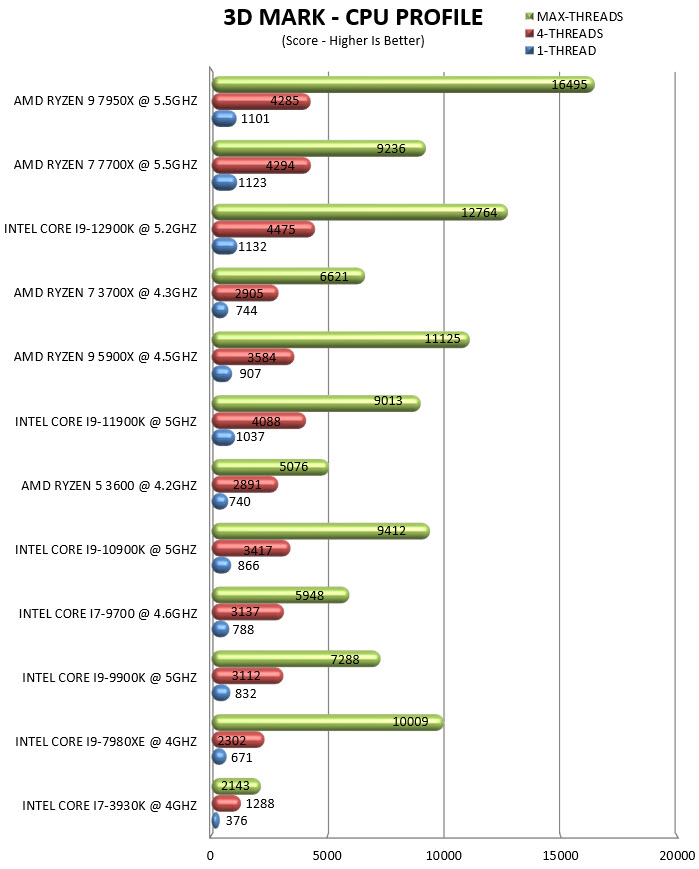 3D MARK - CPU PROFILE
(Score - Higher Is Better)

MAX-THREADS
4-THREADS
1-THREAD

AMD RYZEN 9 7950X @ 5.5GHZ 16495 4285 1101
AMD RYZEN 7 7700X @ 5.5GHZ 9236 4294 1123
INTEL CORE I9-12900K @ 5.2GHZ 12764 4475 1132
AMD RYZEN 7 3700X @ 4.3GHZ 6621 2905 744
AMD RYZEN 9 5900X @ 4.5GHZ 11125 3584 907
INTEL CORE I9-11900K @ 5GHZ 9013 4088 1037
AMD RYZEN 5 3600 @ 4.2GHZ 5076 2891 740
INTEL CORE I9-10900K @ 5GHZ 9412 3417 866
INTEL CORE I7-9700 @ 4.6GHZ 5948 3137 788
INTEL CORE I9-9900K @ 5GHZ 7288 3112 832
INTEL CORE I9-7980XE @ 4GHZ 10009 2302 671
INTEL CORE I7-3930K @ 4GHZ 2143 1288 376

0 5000 10000 15000 20000